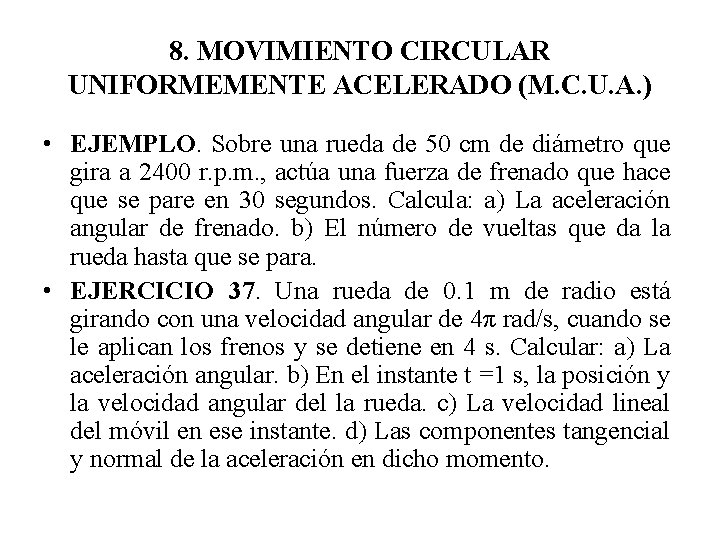 8. MOVIMIENTO CIRCULAR UNIFORMEMENTE ACELERADO (M.C.U.A.)

• EJEMPLO. Sobre una rueda de 50 cm de diámetro que gira a 2400 r.p.m., actúa una fuerza de frenado que hace que se pare en 30 segundos. Calcula: a) La aceleración angular de frenado. b) El número de vueltas que da la rueda hasta que se para.

• EJERCICIO 37. Una rueda de 0.1 m de radio está girando con una velocidad angular de $4\pi$ rad/s, cuando se le aplican los frenos y se detiene en 4 s. Calcular: a) La aceleración angular. b) En el instante t =1 s, la posición y la velocidad angular del la rueda. c) La velocidad lineal del móvil en ese instante. d) Las componentes tangencial y normal de la aceleración en dicho momento.